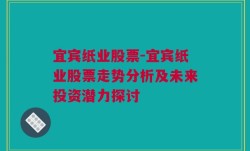 宜宾纸业股票-宜宾纸业股票走势分析及未来投资潜力探讨